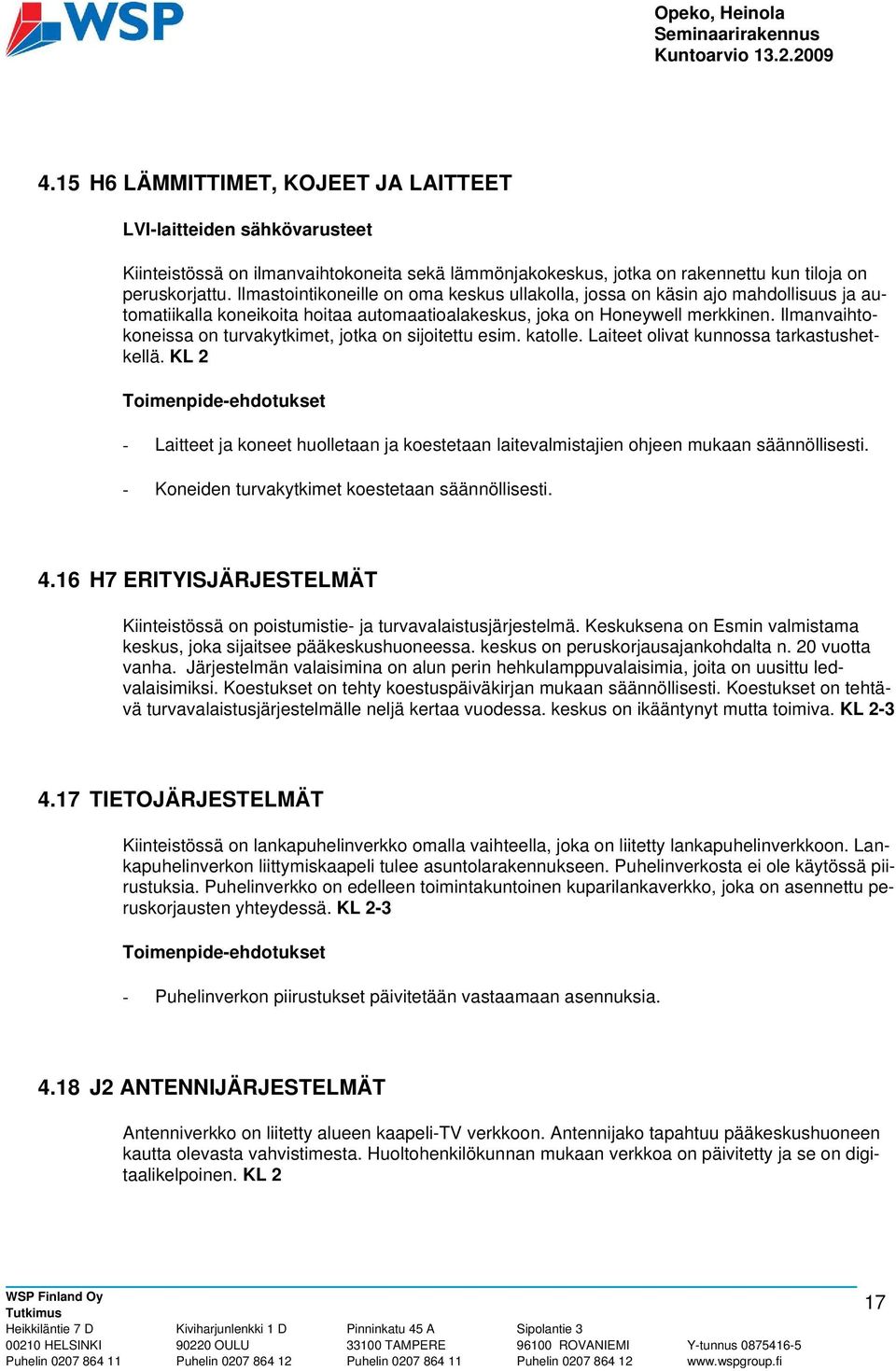 WSP

Opeko, Heinola
Seminaarirakennus
Kuntoarvio 13.2.2009

4.15 H6 LÄMMITTIMET, KOJEET JA LAITTEET

LVI-laitteiden sähkövarusteet

Kiinteistössä on ilmanvaihtokoneita sekä lämmönjakokeskus, jotka on rakennettu kun tiloja on peruskorjattu. Ilmastointikoneille on oma keskus ullakolla, jossa on käsin ajo mahdollisuus ja automatiikalla koneikoita hoitaa automaatioalakeskus, joka on Honeywell merkkinen. Ilmanvaihtokoneissa on turvakytkimet, jotka on sijoitettu esim. katolle. Laiteet olivat kunnossa tarkastushetkellä. KL 2

Toimenpide-ehdotukset

- Laitteet ja koneet huolletaan ja koestetaan laitevalmistajien ohjeen mukaan säännöllisesti.

- Koneiden turvakytkimet koestetaan säännöllisesti.

4.16 H7 ERITYISJÄRJESTELMÄT

Kiinteistössä on poistumistie- ja turvavalaistusjärjestelmä. Keskuksena on Esmin valmistama keskus, joka sijaitsee pääkeskushuoneessa. keskus on peruskorjausajankohdalta n. 20 vuotta vanha. Järjestelmän valaisimina on alun perin hehkulamppuvalaisimia, joita on uusittu ledvalaisimiksi. Koestukset on tehty koestuspäiväkirjan mukaan säännöllisesti. Koestukset on tehtävä turvavalaistusjärjestelmälle neljä kertaa vuodessa. keskus on ikääntynyt mutta toimiva. KL 2-3

4.17 TIETOJÄRJESTELMÄT

Kiinteistössä on lankapuhelinverkko omalla vaihteella, joka on liitetty lankapuhelinverkkoon. Lankapuhelinverkon liittymiskaapeli tulee asuntolarakennukseen. Puhelinverkosta ei ole käytössä piirustuksia. Puhelinverkko on edelleen toimintakuntoinen kuparilankaverkko, joka on asennettu peruskorjausten yhteydessä. KL 2-3

Toimenpide-ehdotukset

- Puhelinverkon piirustukset päivitetään vastaamaan asennuksia.

4.18 J2 ANTENNIJÄRJESTELMÄT

Antenniverkko on liitetty alueen kaapeli-TV verkkoon. Antennijako tapahtuu pääkeskushuoneen kautta olevasta vahvistimesta. Huoltohenkilökunnan mukaan verkkoa on päivitetty ja se on digitaalikelpoinen. KL 2

WSP Finland Oy
Tutkimus
Heikkiläntie 7 D
00210 HELSINKI
Puhelin 0207 864 11

Kiviharjunlenkki 1 D
90220 OULU
Puhelin 0207 864 12

Pinninkatu 45 A
33100 TAMPERE
Puhelin 0207 864 11

Sipolantie 3
96100 ROVANIEMI
Puhelin 0207 864 12

Y-tunnus 0875416-5
www.wspgroup.fi

17